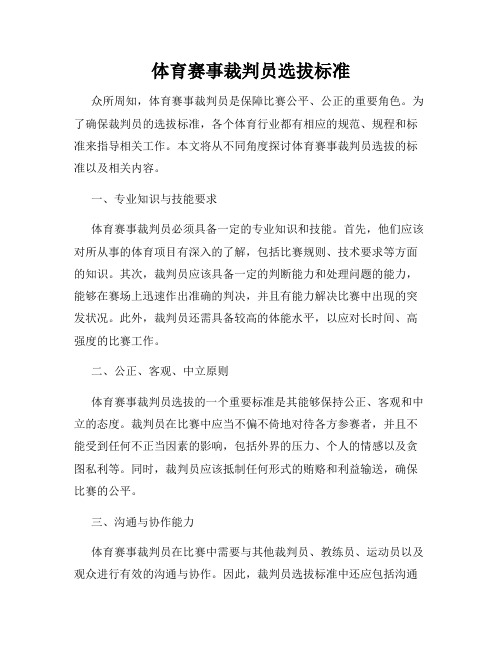 体育赛事裁判员选拔标准

众所周知，体育赛事裁判员是保障比赛公平、公正的重要角色。为了确保裁判员的选拔标准，各个体育行业都有相应的规范、规程和标准来指导相关工作。本文将从不同角度探讨体育赛事裁判员选拔的标准以及相关内容。

一、专业知识与技能要求

体育赛事裁判员必须具备一定的专业知识和技能。首先，他们应该对所从事的体育项目有深入的了解，包括比赛规则、技术要求等方面的知识。其次，裁判员应该具备一定的判断能力和处理问题的能力，能够在赛场上迅速作出准确的判决，并且有能力解决比赛中出现的突发状况。此外，裁判员还需具备较高的体能水平，以应对长时间、高强度的比赛工作。

二、公正、客观、中立原则

体育赛事裁判员选拔的一个重要标准是其能够保持公正、客观和中立的态度。裁判员在比赛中应当不偏不倚地对待各方参赛者，并且不能受到任何不正当因素的影响，包括外界的压力、个人的情感以及贪图私利等。同时，裁判员应该抵制任何形式的贿赂和利益输送，确保比赛的公平。

三、沟通与协作能力

体育赛事裁判员在比赛中需要与其他裁判员、教练员、运动员以及观众进行有效的沟通与协作。因此，裁判员选拔标准中还应包括沟通